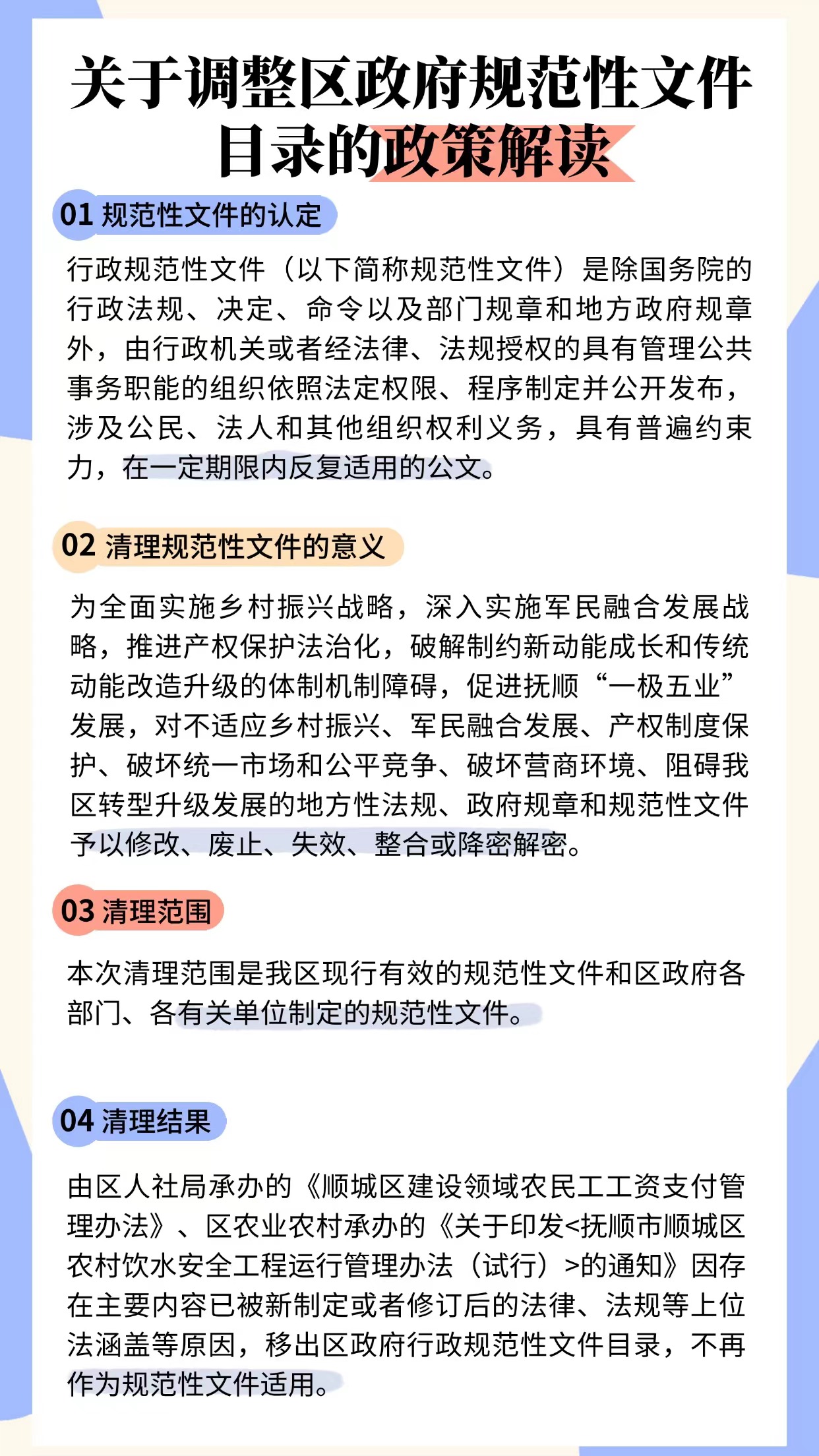 关于调整区政府规范性文件目录的政策解读

01 规范性文件的认定

行政规范性文件（以下简称规范性文件）是除国务院的行政法规、决定、命令以及部门规章和地方政府规章外，由行政机关或者经法律、法规授权的具有管理公共事务职能的组织依照法定权限、程序制定并公开发布，涉及公民、法人和其他组织权利义务，具有普遍约束力，在一定期限内反复适用的公文。

02 清理规范性文件的意义

为全面实施乡村振兴战略，深入实施军民融合发展战略，推进产权保护法治化，破解制约新动能成长和传统动能改造升级的体制机制障碍，促进抚顺“一极五业”发展，对不适应乡村振兴、军民融合发展、产权制度保护、破坏统一市场和公平竞争、破坏营商环境、阻碍我区转型升级发展的地方性法规、政府规章和规范性文件予以修改、废止、失效、整合或降密解密。

03 清理范围

本次清理范围是我区现行有效的规范性文件和区政府各部门、各有关单位制定的规范性文件。

04 清理结果

由区人社局承办的《顺城区建设领域农民工工资支付管理办法》、区农业农村承办的《关于印发<抚顺市顺城区农村饮水安全工程运行管理办法（试行）>的通知》因存在主要内容已被新制定或者修订后的法律、法规等上位法涵盖等原因，移出区政府行政规范性文件目录，不再作为规范性文件适用。